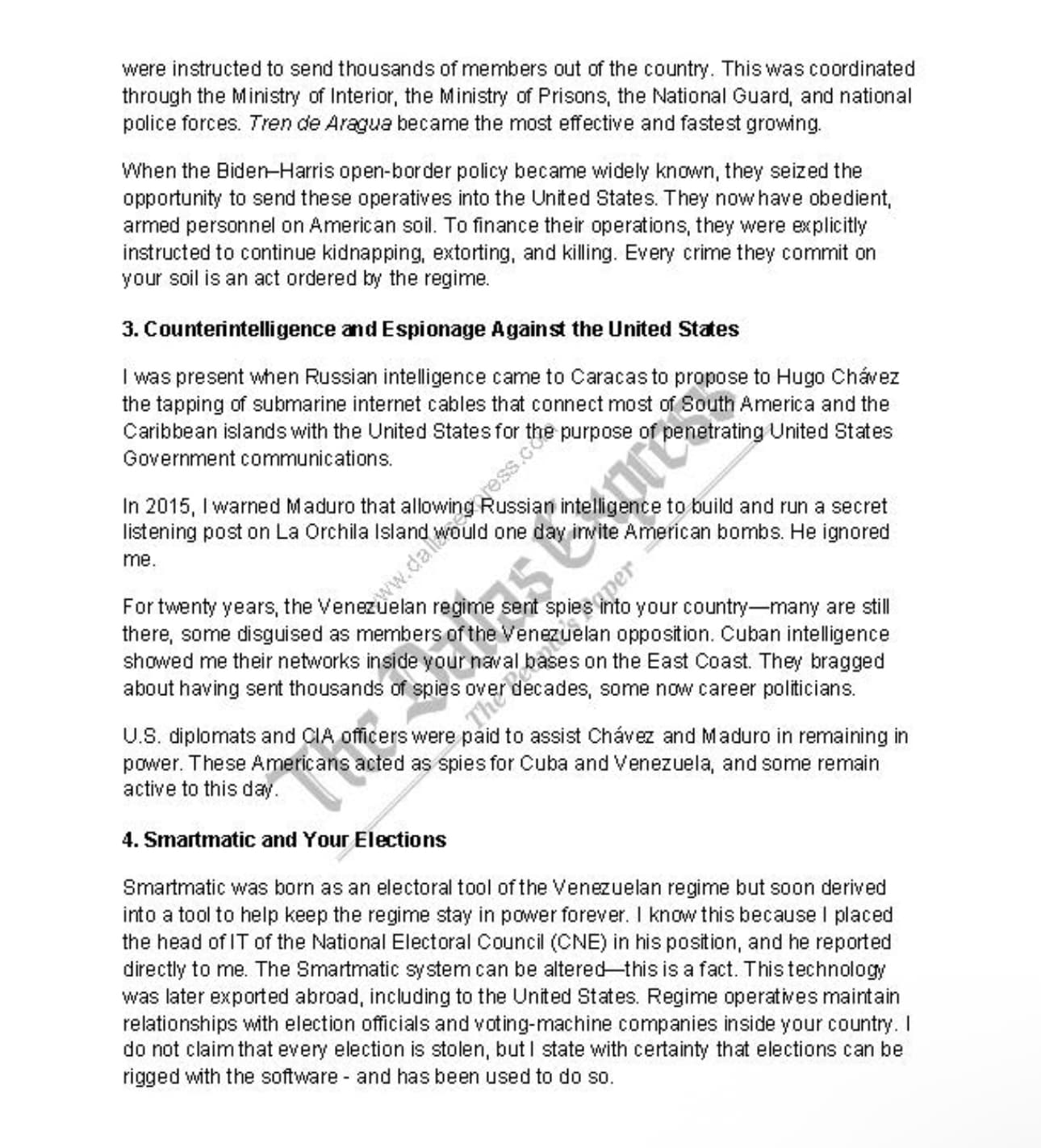 were instructed to send thousands of members out of the country. This was coordinated through the Ministry of Interior, the Ministry of Prisons, the National Guard, and national police forces. Tren de Aragua became the most effective and fastest growing.

When the Biden–Harris open-border policy became widely known, they seized the opportunity to send these operatives into the United States. They now have obedient, armed personnel on American soil. To finance their operations, they were explicitly instructed to continue kidnapping, extorting, and killing. Every crime they commit on your soil is an act ordered by the regime.

3. Counterintelligence and Espionage Against the United States

I was present when Russian intelligence came to Caracas to propose to Hugo Chávez the tapping of submarine internet cables that connect most of South America and the Caribbean islands with the United States for the purpose of penetrating United States Government communications.

In 2015, I warned Maduro that allowing Russian intelligence to build and run a secret listening post on La Orchila Island would one day invite American bombs. He ignored me.

For twenty years, the Venezuelan regime sent spies into your country—many are still there, some disguised as members of the Venezuelan opposition. Cuban intelligence showed me their networks inside your naval bases on the East Coast. They bragged about having sent thousands of spies over decades, some now career politicians.

U.S. diplomats and CIA officers were paid to assist Chávez and Maduro in remaining in power. These Americans acted as spies for Cuba and Venezuela, and some remain active to this day.

4. Smartmatic and Your Elections

Smartmatic was born as an electoral tool of the Venezuelan regime but soon derived into a tool to help keep the regime stay in power forever. I know this because I placed the head of IT of the National Electoral Council (CNE) in his position, and he reported directly to me. The Smartmatic system can be altered—this is a fact. This technology was later exported abroad, including to the United States. Regime operatives maintain relationships with election officials and voting-machine companies inside your country. I do not claim that every election is stolen, but I state with certainty that elections can be rigged with the software - and has been used to do so.

www.dallasexpress.com The Dallas Express The People's Paper